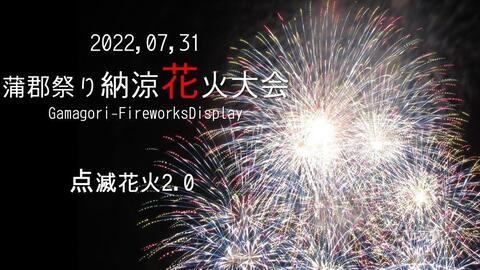 2022,07,31

蒲郡祭り納涼花火大会

Gamagori-FireworksDisplay

点滅花火2.0